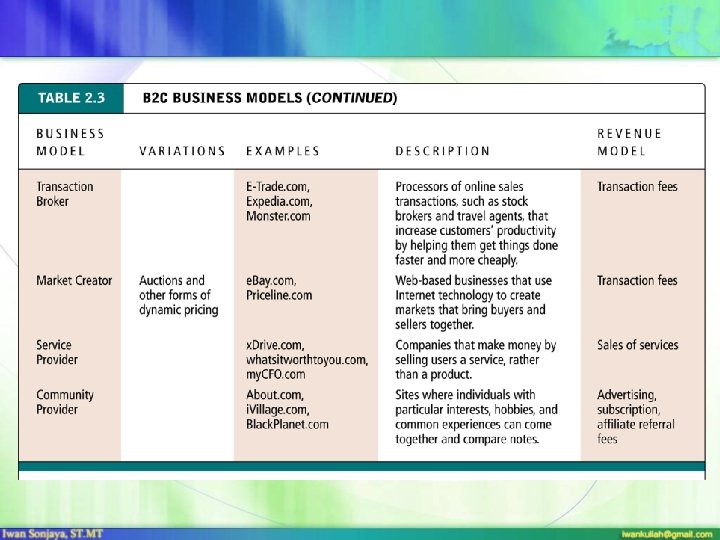 TABLE 2.3 B2C BUSINESS MODELS (CONTINUED)

| BUSINESS MODEL | VARIATIONS | EXAMPLES | DESCRIPTION | REVENUE MODEL |
|---|---|---|---|---|
| Transaction Broker | | E-Trade.com, Expedia.com, Monster.com | Processors of online sales transactions, such as stock brokers and travel agents, that increase customers' productivity by helping them get things done faster and more cheaply. | Transaction fees |
| Market Creator | Auctions and other forms of dynamic pricing | eBay.com, Priceline.com | Web-based businesses that use Internet technology to create markets that bring buyers and sellers together. | Transaction fees |
| Service Provider | | xDrive.com, whatsitworthtoyou.com, myCFO.com | Companies that make money by selling users a service, rather than a product. | Sales of services |
| Community Provider | | About.com, iVillage.com, BlackPlanet.com | Sites where individuals with particular interests, hobbies, and common experiences can come together and compare notes. | Advertising, subscription, affiliate referral fees |

Iwan Sonjaya, ST.MT

iwankuliah@gmail.com